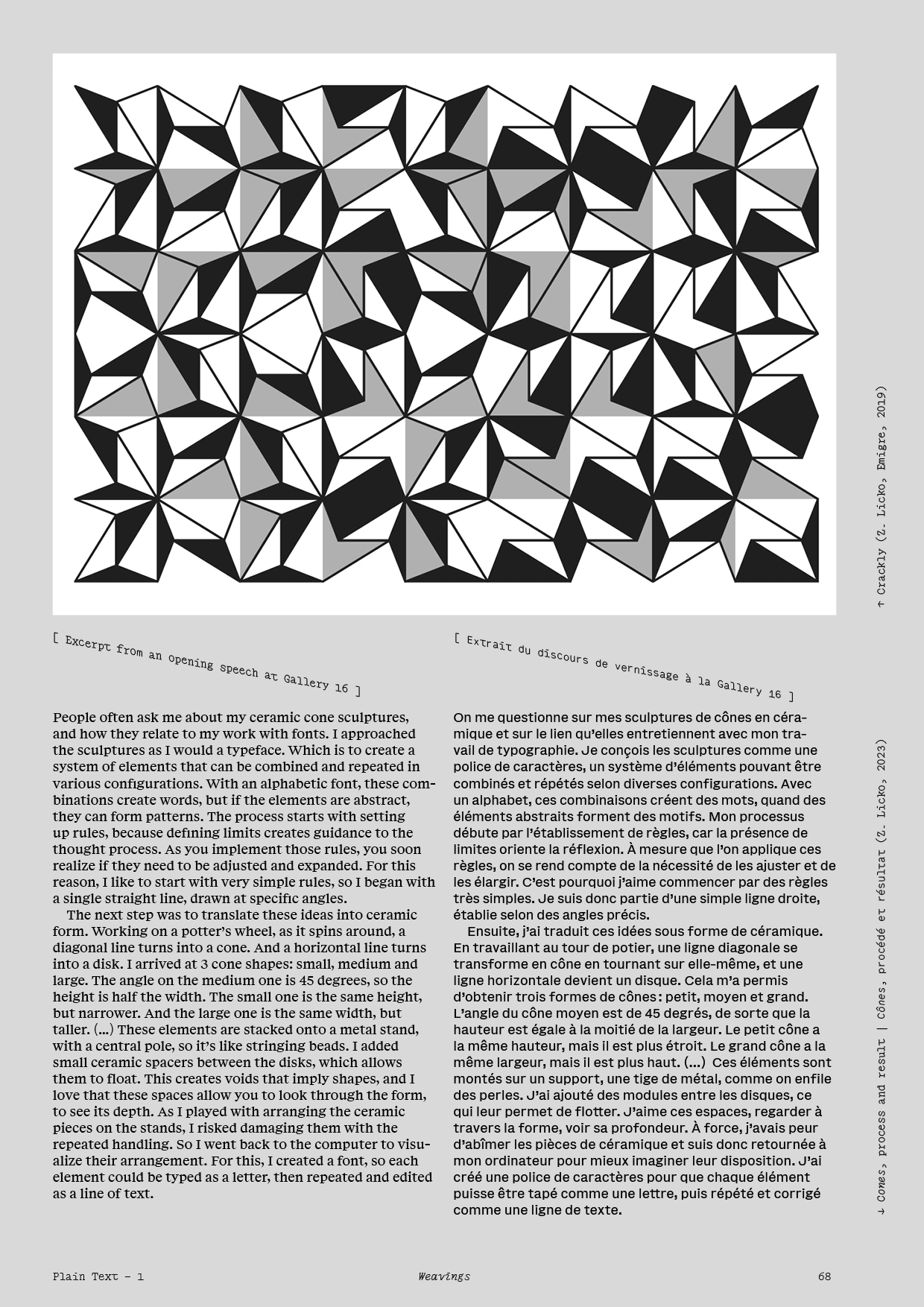 ↑ Crackly (Z. Licko, Emigre, 2019)

[ Excerpt from an opening speech at Gallery 16 ]

People often ask me about my ceramic cone sculptures, and how they relate to my work with fonts. I approached the sculptures as I would a typeface. Which is to create a system of elements that can be combined and repeated in various configurations. With an alphabetic font, these combinations create words, but if the elements are abstract, they can form patterns. The process starts with setting up rules, because defining limits creates guidance to the thought process. As you implement those rules, you soon realize if they need to be adjusted and expanded. For this reason, I like to start with very simple rules, so I began with a single straight line, drawn at specific angles.

The next step was to translate these ideas into ceramic form. Working on a potter's wheel, as it spins around, a diagonal line turns into a cone. And a horizontal line turns into a disk. I arrived at 3 cone shapes: small, medium and large. The angle on the medium one is 45 degrees, so the height is half the width. The small one is the same height, but narrower. And the large one is the same width, but taller. (...) These elements are stacked onto a metal stand, with a central pole, so it's like stringing beads. I added small ceramic spacers between the disks, which allows them to float. This creates voids that imply shapes, and I love that these spaces allow you to look through the form, to see its depth. As I played with arranging the ceramic pieces on the stands, I risked damaging them with the repeated handling. So I went back to the computer to visualize their arrangement. For this, I created a font, so each element could be typed as a letter, then repeated and edited as a line of text.

[ Extrait du discours de vernissage à la Gallery 16 ]

On me questionne sur mes sculptures de cônes en céramique et sur le lien qu'elles entretiennent avec mon travail de typographie. Je conçois les sculptures comme une police de caractères, un système d'éléments pouvant être combinés et répétés selon diverses configurations. Avec un alphabet, ces combinaisons créent des mots, quand des éléments abstraits forment des motifs. Mon processus débute par l'établissement de règles, car la présence de limites oriente la réflexion. À mesure que l'on applique ces règles, on se rend compte de la nécessité de les ajuster et de les élargir. C'est pourquoi j'aime commencer par des règles très simples. Je suis donc partie d'une simple ligne droite, établie selon des angles précis.

Ensuite, j'ai traduit ces idées sous forme de céramique. En travaillant au tour de potier, une ligne diagonale se transforme en cône en tournant sur elle-même, et une ligne horizontale devient un disque. Cela m'a permis d'obtenir trois formes de cônes : petit, moyen et grand. L'angle du cône moyen est de 45 degrés, de sorte que la hauteur est égale à la moitié de la largeur. Le petit cône a la même hauteur, mais il est plus étroit. Le grand cône a la même largeur, mais il est plus haut. (...) Ces éléments sont montés sur un support, une tige de métal, comme on enfile des perles. J'ai ajouté des modules entre les disques, ce qui leur permet de flotter. J'aime ces espaces, regarder à travers la forme, voir sa profondeur. À force, j'avais peur d'abîmer les pièces de céramique et suis donc retournée à mon ordinateur pour mieux imaginer leur disposition. J'ai créé une police de caractères pour que chaque élément puisse être tapé comme une lettre, puis répété et corrigé comme une ligne de texte.

↓ Cones, process and result | Cônes, procédé et résultat (Z. Licko, 2023)

Plain Text – 1 Weavings 68